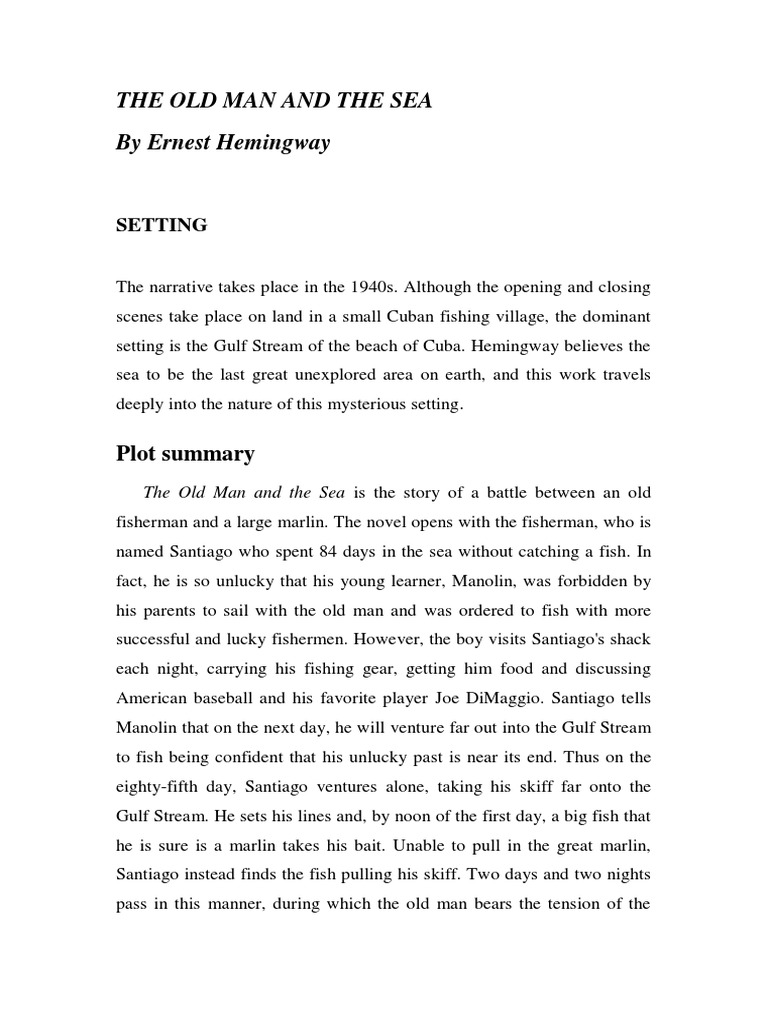 THE OLD MAN AND THE SEA

By Ernest Hemingway

SETTING

The narrative takes place in the 1940s. Although the opening and closing scenes take place on land in a small Cuban fishing village, the dominant setting is the Gulf Stream of the beach of Cuba. Hemingway believes the sea to be the last great unexplored area on earth, and this work travels deeply into the nature of this mysterious setting.

Plot summary

The Old Man and the Sea is the story of a battle between an old fisherman and a large marlin. The novel opens with the fisherman, who is named Santiago who spent 84 days in the sea without catching a fish. In fact, he is so unlucky that his young learner, Manolin, was forbidden by his parents to sail with the old man and was ordered to fish with more successful and lucky fishermen. However, the boy visits Santiago's shack each night, carrying his fishing gear, getting him food and discussing American baseball and his favorite player Joe DiMaggio. Santiago tells Manolin that on the next day, he will venture far out into the Gulf Stream to fish being confident that his unlucky past is near its end. Thus on the eighty-fifth day, Santiago ventures alone, taking his skiff far onto the Gulf Stream. He sets his lines and, by noon of the first day, a big fish that he is sure is a marlin takes his bait. Unable to pull in the great marlin, Santiago instead finds the fish pulling his skiff. Two days and two nights pass in this manner, during which the old man bears the tension of the